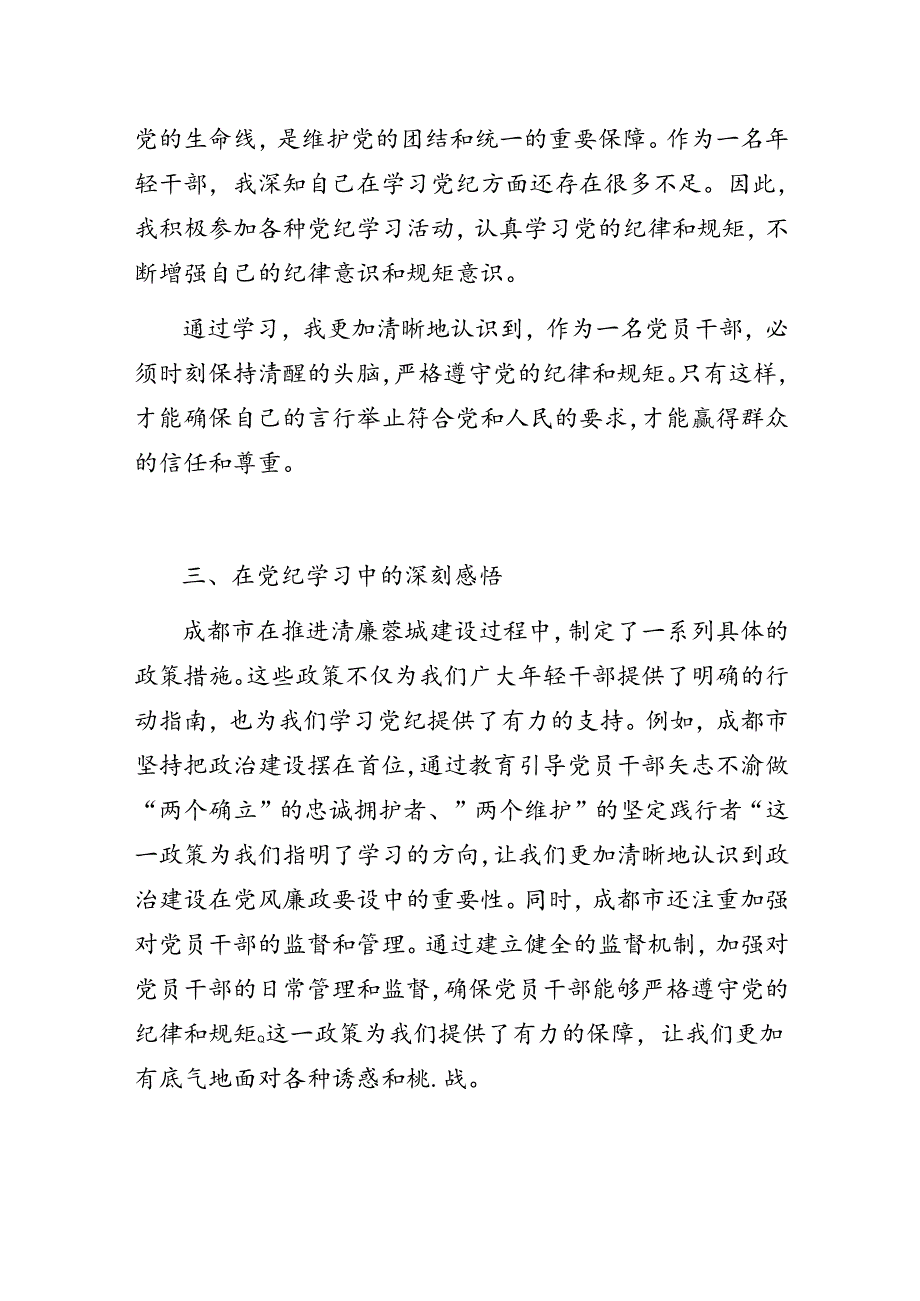 党的生命线，是维护党的团结和统一的重要保障。作为一名年轻干部，我深知自己在学习党纪方面还存在很多不足。因此，我积极参加各种党纪学习活动，认真学习党的纪律和规矩，不断增强自己的纪律意识和规矩意识。

通过学习，我更加清晰地认识到，作为一名党员干部，必须时刻保持清醒的头脑，严格遵守党的纪律和规矩。只有这样，才能确保自己的言行举止符合党和人民的要求，才能赢得群众的信任和尊重。

三、在党纪学习中的深刻感悟

成都市在推进清廉蓉城建设过程中，制定了一系列具体的政策措施。这些政策不仅为我们广大年轻干部提供了明确的行动指南，也为我们学习党纪提供了有力的支持。例如，成都市坚持把政治建设摆在首位，通过教育引导党员干部矢志不渝做“两个确立”的忠诚拥护者、”两个维护”的坚定践行者“这一政策为我们指明了学习的方向，让我们更加清晰地认识到政治建设在党风廉政要设中的重要性。同时，成都市还注重加强对党员干部的监督和管理。通过建立健全的监督机制，加强对党员干部的日常管理和监督，确保党员干部能够严格遵守党的纪律和规矩。这一政策为我们提供了有力的保障，让我们更加有底气地面对各种诱惑和桃.战。